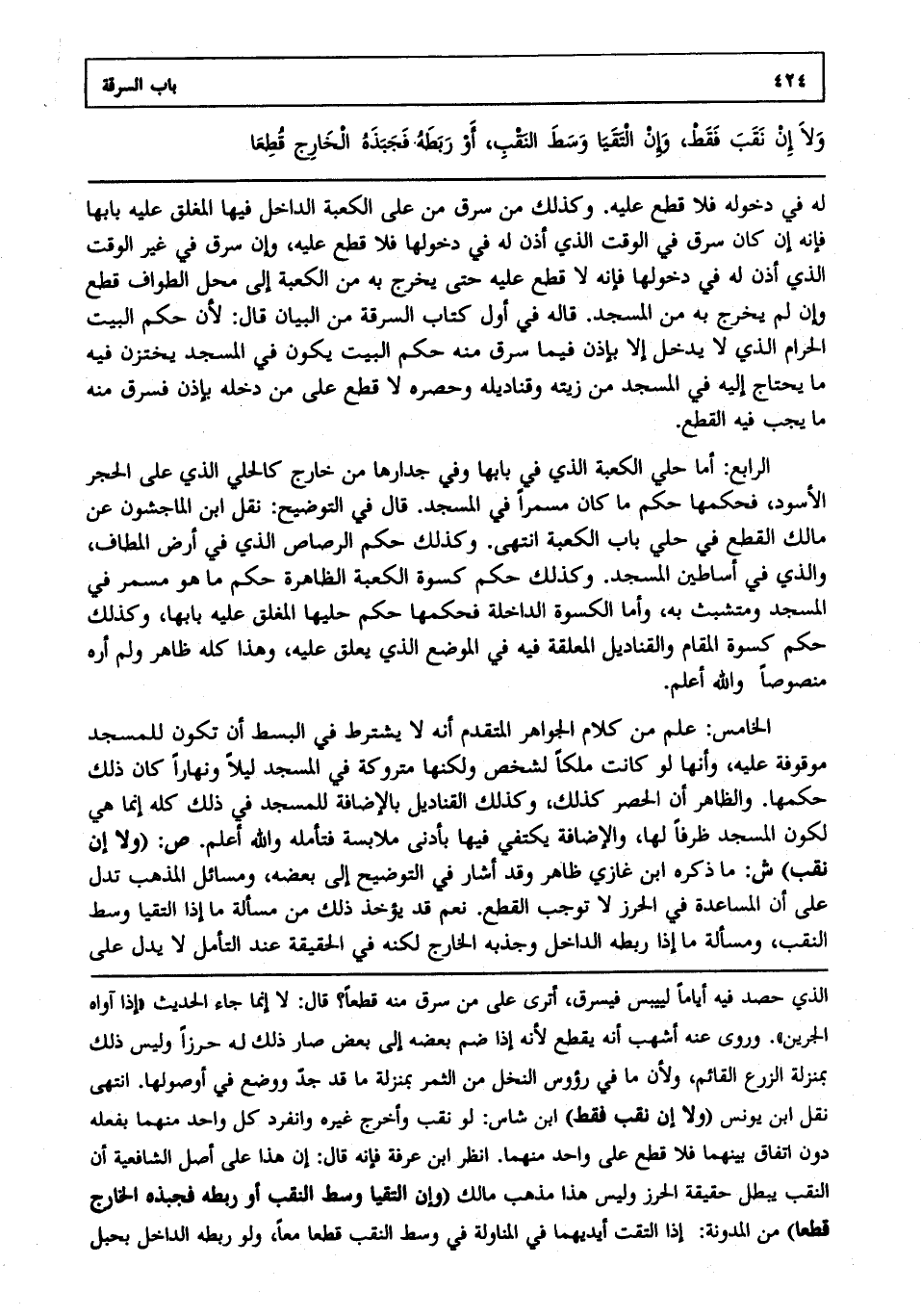 ٤٢٤ باب السرقة

وَلاَ إِنْ نَقَبَ فَقَطْ، وَإِنْ الْتَقَيَا وَسَطَ النَّقْبِ، أَوْ رَبَطَهُ فَجَبَذَهُ الْخَارِجِ قُطِعَا

له في دخوله فلا قطع عليه. وكذلك من سرق من على الكعبة الداخل فيها المغلق عليه بابها فإنه إن كان سرق في الوقت الذي أذن له في دخولها فلا قطع عليه، وإن سرق في غير الوقت الذي أذن له في دخولها فإنه لا قطع عليه حتى يخرج به من الكعبة إلى محل الطواف قطع وإن لم يخرج به من المسجد. قاله في أول كتاب السرقة من البيان قال: لأن حكم البيت الحرام الذي لا يدخل إلا بإذن فيما سرق منه حكم البيت يكون في المسجد يختزن فيه ما يحتاج إليه في المسجد من زيته وقناديله وحصره لا قطع على من دخله بإذن فسرق منه ما يجب فيه القطع.

الرابع: أما حلي الكعبة الذي في بابها وفي جدارها من خارج كالحلي الذي على الحجر الأسود، فحكمها حكم ما كان مسمراً في المسجد. قال في التوضيح: نقل ابن الماجشون عن مالك القطع في حلي باب الكعبة انتهى. وكذلك حكم الرصاص الذي في أرض المطاف، والذي في أساطين المسجد. وكذلك حكم كسوة الكعبة الظاهرة حكم ما هو مسمر في المسجد ومتشبث به، وأما الكسوة الداخلة فحكمها حكم حليها المغلق عليه بابها، وكذلك حكم كسوة المقام والقناديل المعلقة فيه في الموضع الذي يعلق عليه، وهذا كله ظاهر ولم أره منصوصاً والله أعلم.

الخامس: علم من كلام الجواهر المتقدم أنه لا يشترط في البسط أن تكون للمسجد موقوفة عليه، وأنها لو كانت ملكاً لشخص ولكنها متروكة في المسجد ليلاً ونهاراً كان ذلك حكمها. والظاهر أن الحصر كذلك، وكذلك القناديل بالإضافة للمسجد في ذلك كله إنما هي لكون المسجد ظرفاً لها، والإضافة يكتفي فيها بأدنى ملابسة فتأمله والله أعلم. ص: (ولا إن نقب) ش: ما ذكره ابن غازي ظاهر وقد أشار في التوضيح إلى بعضه، ومسائل المذهب تدل على أن المساعدة في الحرز لا توجب القطع. نعم قد يؤخذ ذلك من مسألة ما إذا التقيا وسط النقب، ومسألة ما إذا ربطه الداخل وجذبه الخارج لكنه في الحقيقة عند التأمل لا يدل على

الذي حصد فيه أياماً لييبس فيسرق، أترى على من سرق منه قطعاً؟ قال: لا إنما جاء الحديث «إذا آواه الجرين». وروى عنه أشهب أنه يقطع لأنه إذا ضم بعضه إلى بعض صار ذلك له حرزاً وليس ذلك بمنزلة الزرع القائم، ولأن ما في رؤوس النخل من الثمر بمنزلة ما قد جدّ ووضع في أوصولها. انتهى نقل ابن يونس (ولا إن نقب فقط) ابن شاس: لو نقب وأخرج غيره وانفرد كل واحد منهما بفعله دون اتفاق بينهما فلا قطع على واحد منهما. انظر ابن عرفة فإنه قال: إن هذا على أصل الشافعية أن النقب يبطل حقيقة الحرز وليس هذا مذهب مالك (وإن التقيا وسط النقب أو ربطه فجبذه الخارج قطعا) من المدونة: إذا التقت أيديهما في المناولة في وسط النقب قطعا معاً، ولو ربطه الداخل بحبل